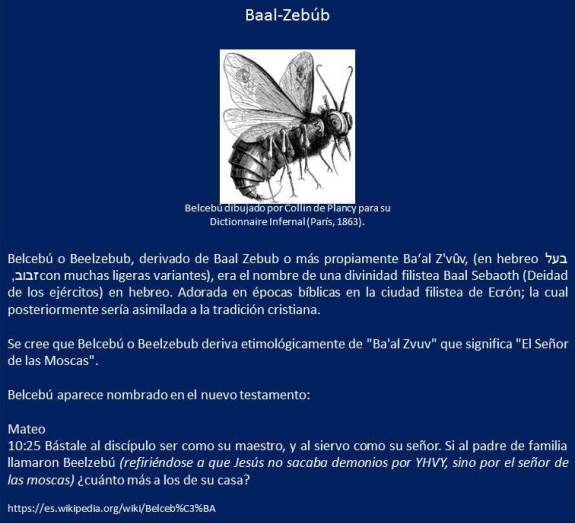 Baal-Zebúb

Belcebú dibujado por Collin de Plancy para su Dictionnaire Infernal (París, 1863).

Belcebú o Beelzebub, derivado de Baal Zebub o más propiamente Ba'al Z'vûv, (en hebreo בעל זבוב, con muchas ligeras variantes), era el nombre de una divinidad filistea Baal Sebaoth (Deidad de los ejércitos) en hebreo. Adorada en épocas bíblicas en la ciudad filistea de Ecrón; la cual posteriormente sería asimilada a la tradición cristiana.

Se cree que Belcebú o Beelzebub deriva etimológicamente de "Ba'al Zvuv" que significa "El Señor de las Moscas".

Belcebú aparece nombrado en el nuevo testamento:

Mateo
10:25 Bástale al discípulo ser como su maestro, y al siervo como su señor. Si al padre de familia llamaron Beelzebú (refiriéndose a que Jesús no sacaba demonios por YHVY, sino por el señor de las moscas) ¿cuánto más a los de su casa?

https://es.wikipedia.org/wiki/Belceb%C3%BA